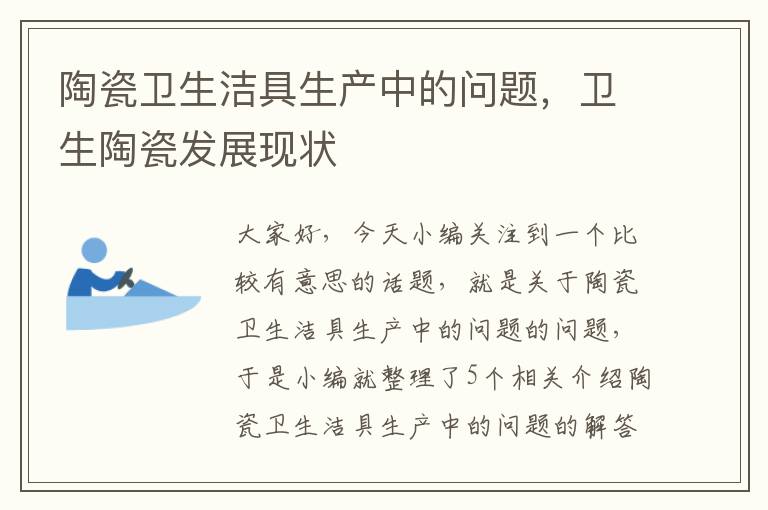 陶瓷卫生洁具生产中的问题，卫生陶瓷发展现状

大家好，今天小编关注到一个比较有意思的话题，就是关于陶瓷卫生洁具生产中的问题的问题，于是小编就整理了5个相关介绍陶瓷卫生洁具生产中的问题的解答